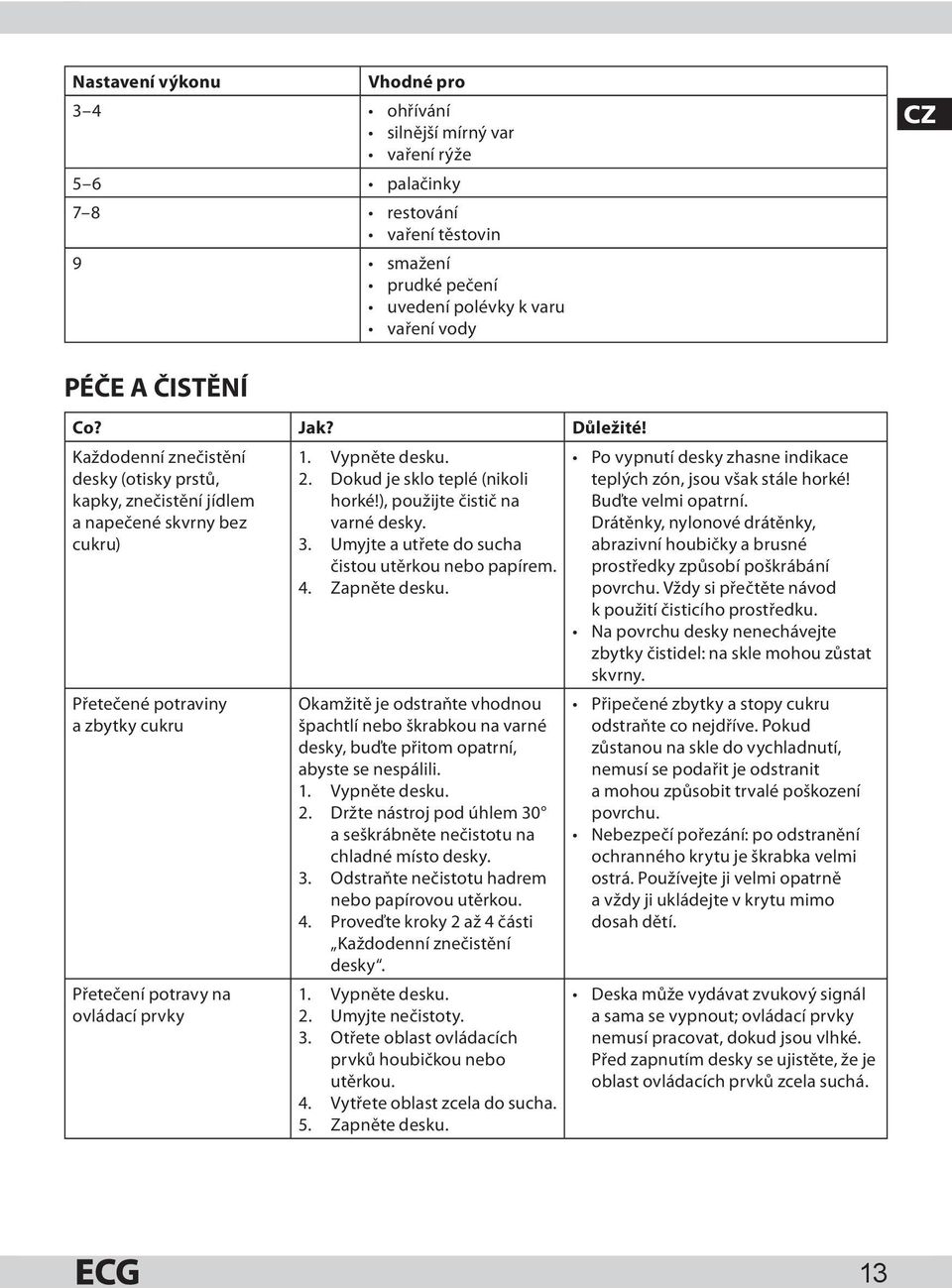 CZ

| Nastavení výkonu | Vhodné pro |
|---|---|
| 3–4 | • ohřívání • silnější mírný var • vaření rýže |
| 5–6 | • palačinky |
| 7–8 | • restování • vaření těstovin |
| 9 | • smažení • prudké pečení • uvedení polévky k varu • vaření vody |

PÉČE A ČISTĚNÍ

| Co? | Jak? | Důležité! |
|---|---|---|
| Každodenní znečistění desky (otisky prstů, kapky, znečistění jídlem a napečené skvrny bez cukru) | 1. Vypněte desku. 2. Dokud je sklo teplé (nikoli horké!), použijte čistič na varné desky. 3. Umyjte a utřete do sucha čistou utěrkou nebo papírem. 4. Zapněte desku. | • Po vypnutí desky zhasne indikace teplých zón, jsou však stále horké! Buďte velmi opatrní. Drátěnky, nylonové drátěnky, abrazivní houbičky a brusné prostředky způsobí poškrábání povrchu. Vždy si přečtěte návod k použití čisticího prostředku. • Na povrchu desky nenechávejte zbytky čistidel: na skle mohou zůstat skvrny. |
| Přetečené potraviny a zbytky cukru | Okamžitě je odstraňte vhodnou špachtlí nebo škrabkou na varné desky, buďte přitom opatrní, abyste se nespálili. 1. Vypněte desku. 2. Držte nástroj pod úhlem 30° a seškrábněte nečistotu na chladné místo desky. 3. Odstraňte nečistotu hadrem nebo papírovou utěrkou. 4. Proveďte kroky 2 až 4 části „Každodenní znečistění desky“. | • Připečené zbytky a stopy cukru odstraňte co nejdříve. Pokud zůstanou na skle do vychladnutí, nemusí se podařit je odstranit a mohou způsobit trvalé poškození povrchu. • Nebezpečí pořezání: po odstranění ochranného krytu je škrabka velmi ostrá. Používejte ji velmi opatrně a vždy ji ukládejte v krytu mimo dosah dětí. |
| Přetečení potravy na ovládací prvky | 1. Vypněte desku. 2. Umyjte nečistoty. 3. Otřete oblast ovládacích prvků houbičkou nebo utěrkou. 4. Vytřete oblast zcela do sucha. 5. Zapněte desku. | • Deska může vydávat zvukový signál a sama se vypnout; ovládací prvky nemusí pracovat, dokud jsou vlhké. Před zapnutím desky se ujistěte, že je oblast ovládacích prvků zcela suchá. |

ECG 13